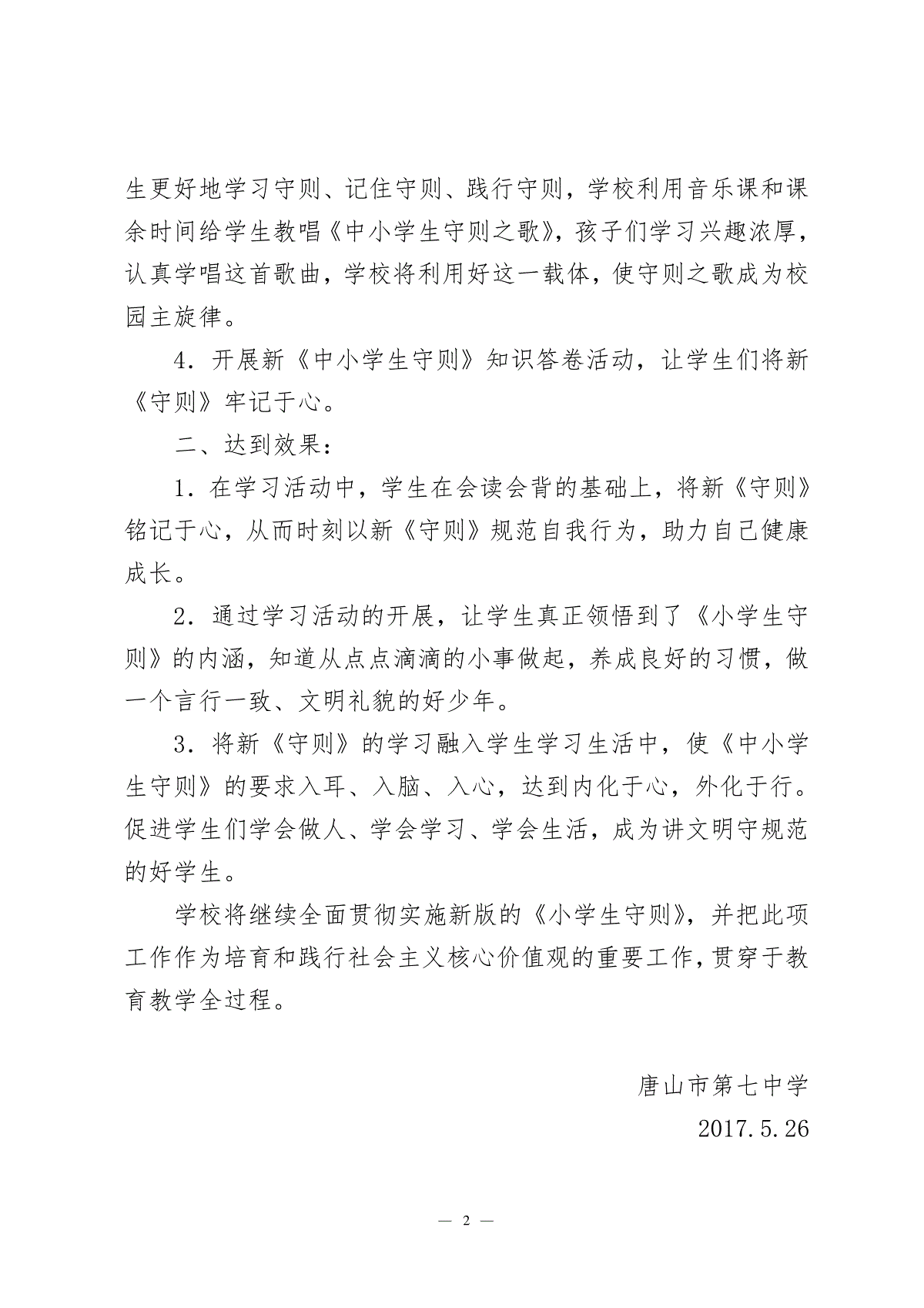 生更好地学习守则、记住守则、践行守则，学校利用音乐课和课余时间给学生教唱《中小学生守则之歌》，孩子们学习兴趣浓厚，认真学唱这首歌曲，学校将利用好这一载体，使守则之歌成为校园主旋律。

4．开展新《中小学生守则》知识答卷活动，让学生们将新《守则》牢记于心。

二、达到效果：

1．在学习活动中，学生在会读会背的基础上，将新《守则》铭记于心，从而时刻以新《守则》规范自我行为，助力自己健康成长。

2．通过学习活动的开展，让学生真正领悟到了《小学生守则》的内涵，知道从点点滴滴的小事做起，养成良好的习惯，做一个言行一致、文明礼貌的好少年。

3．将新《守则》的学习融入学生学习生活中，使《中小学生守则》的要求入耳、入脑、入心，达到内化于心，外化于行。促进学生们学会做人、学会学习、学会生活，成为讲文明守规范的好学生。

学校将继续全面贯彻实施新版的《小学生守则》，并把此项工作作为培育和践行社会主义核心价值观的重要工作，贯穿于教育教学全过程。

唐山市第七中学

2017.5.26

— 2 —